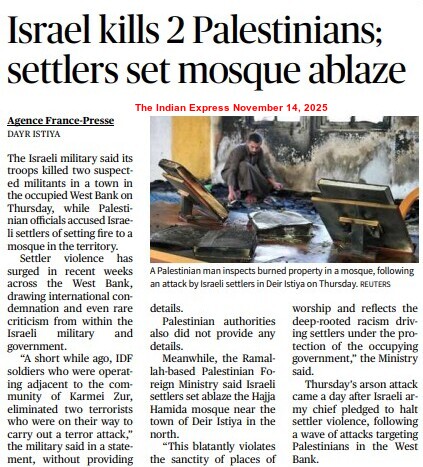 Israel kills 2 Palestinians; settlers set mosque ablaze

The Indian Express November 14, 2025

Agence France-Presse
DAYR ISTIYA

The Israeli military said its troops killed two suspected militants in a town in the occupied West Bank on Thursday, while Palestinian officials accused Israeli settlers of setting fire to a mosque in the territory.

Settler violence has surged in recent weeks across the West Bank, drawing international condemnation and even rare criticism from within the Israeli military and government.

"A short while ago, IDF soldiers who were operating adjacent to the community of Karmei Zur, eliminated two terrorists who were on their way to carry out a terror attack," the military said in a statement, without providing details.

Palestinian authorities also did not provide any details.

Meanwhile, the Ramallah-based Palestinian Foreign Ministry said Israeli settlers set ablaze the Hajja Hamida mosque near the town of Deir Istiya in the north.

"This blatantly violates the sanctity of places of worship and reflects the deep-rooted racism driving settlers under the protection of the occupying government," the Ministry said.

Thursday's arson attack came a day after Israeli army chief pledged to halt settler violence, following a wave of attacks targeting Palestinians in the West Bank.

A Palestinian man inspects burned property in a mosque, following an attack by Israeli settlers in Deir Istiya on Thursday. REUTERS